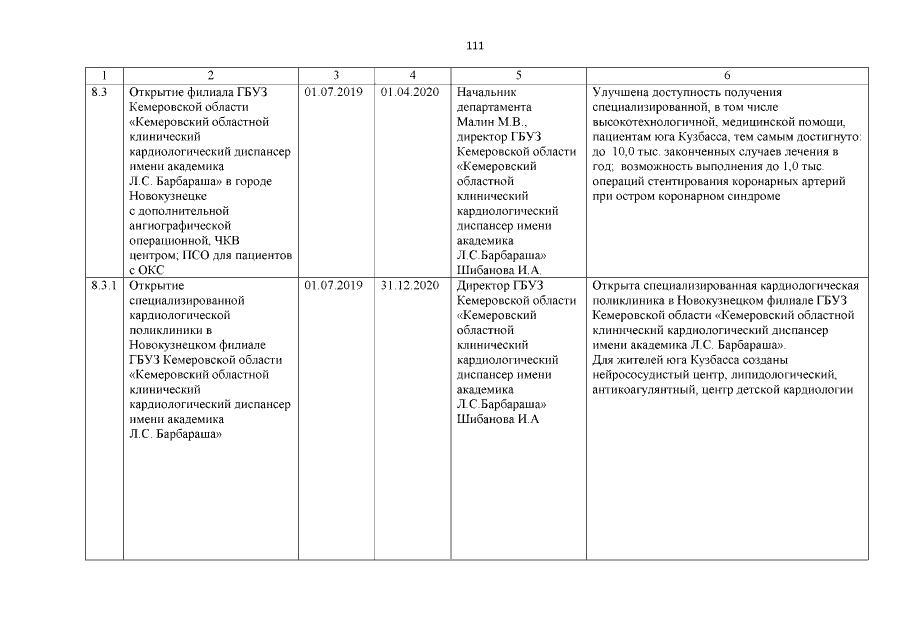 111

| 1 | 2 | 3 | 4 | 5 | 6 |
|---|---|---|---|---|---|
| 8.3 | Открытие филиала ГБУЗ Кемеровской области «Кемеровский областной клинический кардиологический диспансер имени академика Л.С. Барбараша» в городе Новокузнецке с дополнительной ангиографической операционной, ЧКВ центром; ПСО для пациентов с ОКС | 01.07.2019 | 01.04.2020 | Начальник департамента Малин М.В., директор ГБУЗ Кемеровской области «Кемеровский областной клинический кардиологический диспансер имени академика Л.С.Барбараша» Шибанова И.А. | Улучшена доступность получения специализированной, в том числе высокотехнологичной, медицинской помощи, пациентам юга Кузбасса, тем самым достигнуто: до 10,0 тыс. законченных случаев лечения в год; возможность выполнения до 1,0 тыс. операций стентирования коронарных артерий при остром коронарном синдроме |
| 8.3.1 | Открытие специализированной кардиологической поликлиники в Новокузнецком филиале ГБУЗ Кемеровской области «Кемеровский областной клинический кардиологический диспансер имени академика Л.С. Барбараша» | 01.07.2019 | 31.12.2020 | Директор ГБУЗ Кемеровской области «Кемеровский областной клинический кардиологический диспансер имени академика Л.С.Барбараша» Шибанова И.А | Открыта специализированная кардиологическая поликлиника в Новокузнецком филиале ГБУЗ Кемеровской области «Кемеровский областной клинический кардиологический диспансер имени академика Л.С. Барбараша». Для жителей юга Кузбасса созданы нейрососудистый центр, липидологический, антикоагулянтный, центр детской кардиологии |